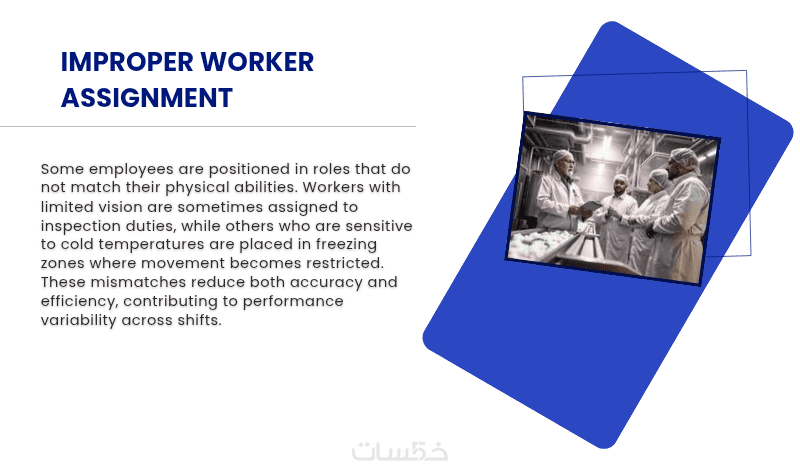 IMPROPER WORKER ASSIGNMENT

Some employees are positioned in roles that do not match their physical abilities. Workers with limited vision are sometimes assigned to inspection duties, while others who are sensitive to cold temperatures are placed in freezing zones where movement becomes restricted. These mismatches reduce both accuracy and efficiency, contributing to performance variability across shifts.

خمسات